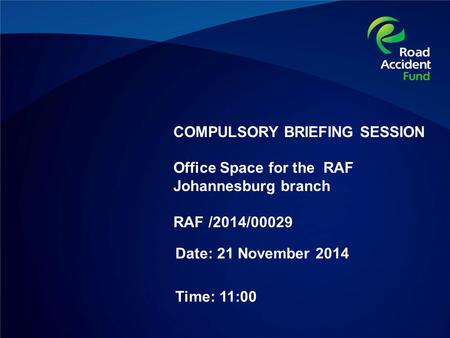 Road Accident Fund

COMPULSORY BRIEFING SESSION

Office Space for the RAF Johannesburg branch

RAF /2014/00029

Date: 21 November 2014

Time: 11:00